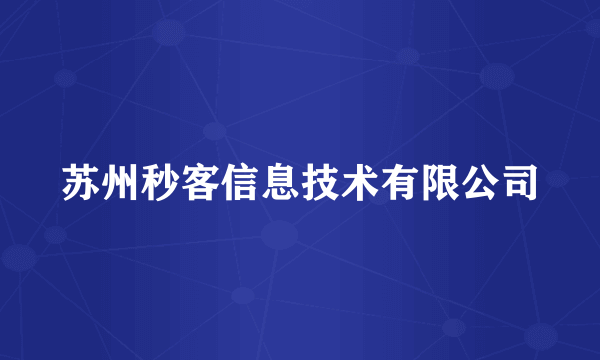 苏州秒客信息技术有限公司